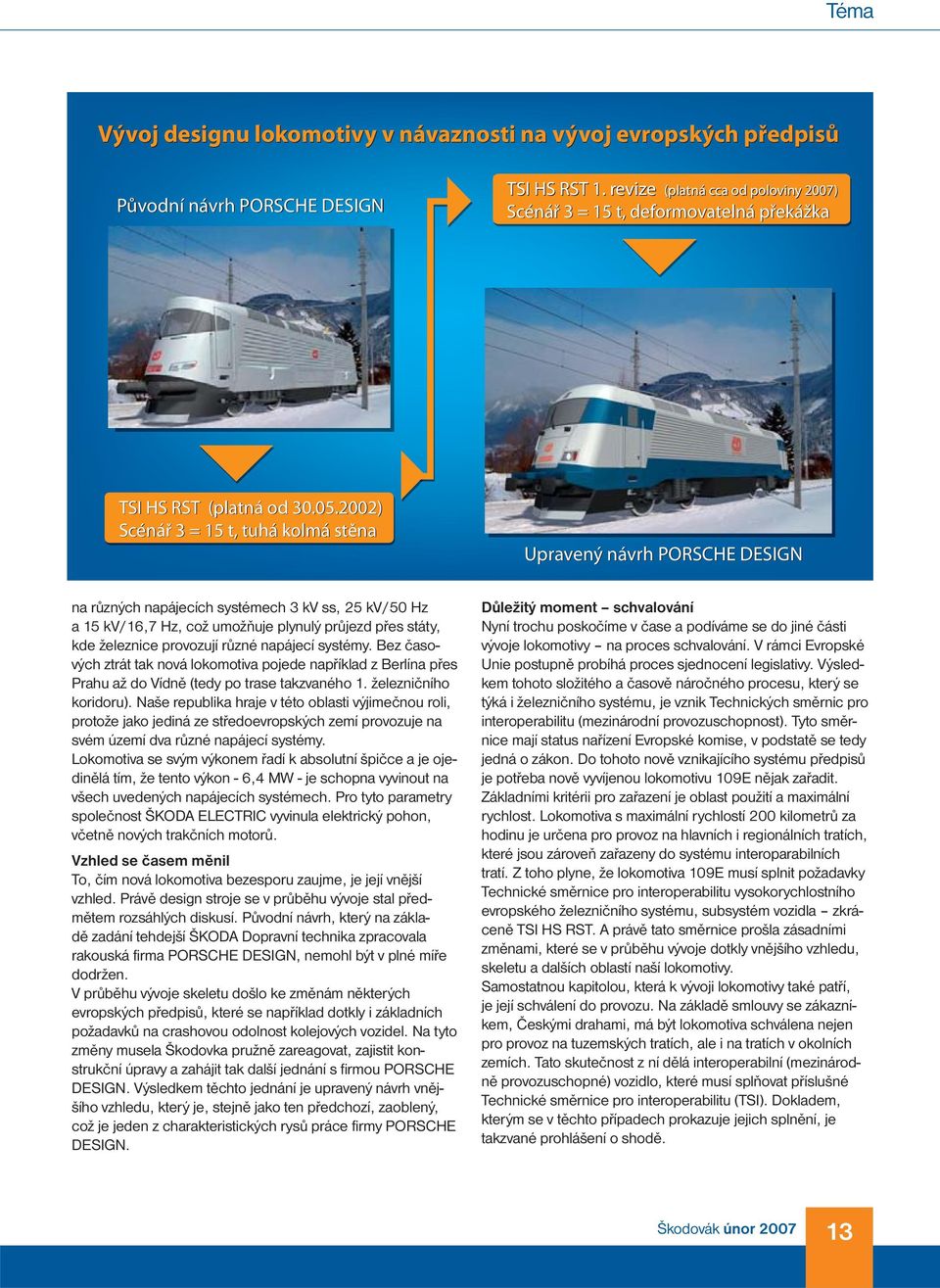 Téma

Vývoj designu lokomotivy v návaznosti na vývoj evropských předpisů

Původní návrh PORSCHE DESIGN

TSI HS RST 1. revize (platná cca od poloviny 2007)
Scénář 3 = 15 t, deformovatelná překážka

TSI HS RST (platná od 30.05.2002)
Scénář 3 = 15 t, tuhá kolmá stěna

Upravený návrh PORSCHE DESIGN

na různých napájecích systémech 3 kV ss, 25 kV/50 Hz a 15 kV/16,7 Hz, což umožňuje plynulý průjezd přes státy, kde železnice provozují různé napájecí systémy. Bez časových ztrát tak nová lokomotiva pojede například z Berlína přes Prahu až do Vídně (tedy po trase takzvaného 1. železničního koridoru). Naše republika hraje v této oblasti výjimečnou roli, protože jako jediná ze středoevropských zemí provozuje na svém území dva různé napájecí systémy.
Lokomotiva se svým výkonem řadí k absolutní špičce a je ojedinělá tím, že tento výkon - 6,4 MW - je schopna vyvinout na všech uvedených napájecích systémech. Pro tyto parametry společnost ŠKODA ELECTRIC vyvinula elektrický pohon, včetně nových trakčních motorů.

Vzhled se časem měnil
To, čím nová lokomotiva bezesporu zaujme, je její vnější vzhled. Právě design stroje se v průběhu vývoje stal předmětem rozsáhlých diskusí. Původní návrh, který na základě zadání tehdejší ŠKODA Dopravní technika zpracovala rakouská firma PORSCHE DESIGN, nemohl být v plné míře dodržen.
V průběhu vývoje skeletu došlo ke změnám některých evropských předpisů, které se například dotkly i základních požadavků na crashovou odolnost kolejových vozidel. Na tyto změny musela Škodovka pružně zareagovat, zajistit konstrukční úpravy a zahájit tak další jednání s firmou PORSCHE DESIGN. Výsledkem těchto jednání je upravený návrh vnějšího vzhledu, který je, stejně jako ten předchozí, zaoblený, což je jeden z charakteristických rysů práce firmy PORSCHE DESIGN.

Důležitý moment – schvalování
Nyní trochu poskočíme v čase a podíváme se do jiné části vývoje lokomotivy – na proces schvalování. V rámci Evropské Unie postupně probíhá proces sjednocení legislativy. Výsledkem tohoto složitého a časově náročného procesu, který se týká i železničního systému, je vznik Technických směrnic pro interoperabilitu (mezinárodní provozuschopnost). Tyto směrnice mají status nařízení Evropské komise, v podstatě se tedy jedná o zákon. Do tohoto nově vznikajícího systému předpisů je potřeba nově vyvíjenou lokomotivu 109E nějak zařadit. Základními kritérii pro zařazení je oblast použití a maximální rychlost. Lokomotiva s maximální rychlostí 200 kilometrů za hodinu je určena pro provoz na hlavních i regionálních tratích, které jsou zároveň zařazeny do systému interoperabilních tratí. Z toho plyne, že lokomotiva 109E musí splnit požadavky Technické směrnice pro interoperabilitu vysokorychlostního evropského železničního systému, subsystém vozidla – zkráceně TSI HS RST. A právě tato směrnice prošla zásadními změnami, které se v průběhu vývoje dotkly vnějšího vzhledu, skeletu a dalších oblastí naší lokomotivy.
Samostatnou kapitolou, která k vývoji lokomotivy také patří, je její schválení do provozu. Na základě smlouvy se zákazníkem, Českými drahami, má být lokomotiva schválena nejen pro provoz na tuzemských tratích, ale i na tratích v okolních zemích. Tato skutečnost z ní dělá interoperabilní (mezinárodně provozuschopné) vozidlo, které musí splňovat příslušné Technické směrnice pro interoperabilitu (TSI). Dokladem, kterým se v těchto případech prokazuje jejich splnění, je takzvané prohlášení o shodě.

Škodovák únor 2007 13